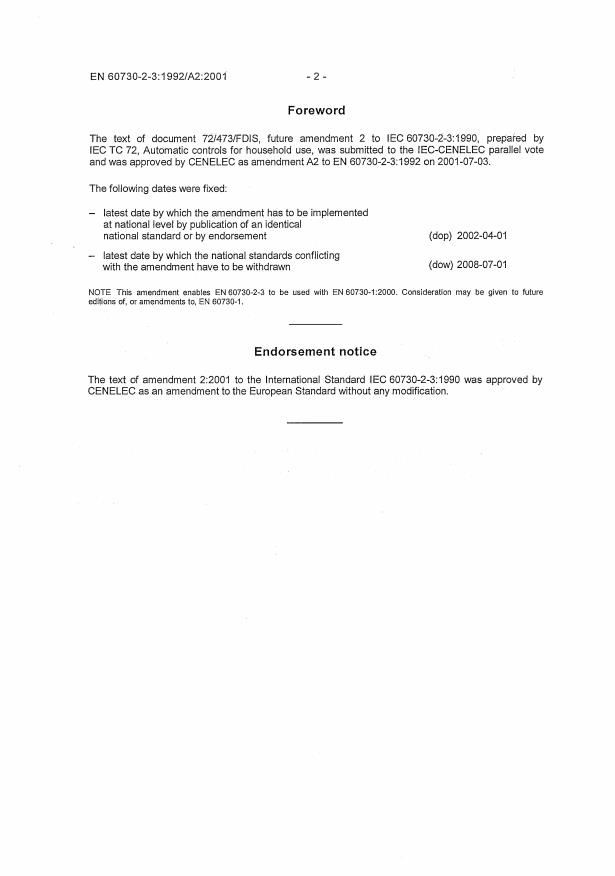 EN 60730-2-3:1992/A2:2001 - 2 -

Foreword

The text of document 72/473/FDIS, future amendment 2 to IEC 60730-2-3:1990, prepared by IEC TC 72, Automatic controls for household use, was submitted to the IEC-CENELEC parallel vote and was approved by CENELEC as amendment A2 to EN 60730-2-3:1992 on 2001-07-03.

The following dates were fixed:

– latest date by which the amendment has to be implemented at national level by publication of an identical national standard or by endorsement (dop) 2002-04-01

– latest date by which the national standards conflicting with the amendment have to be withdrawn (dow) 2008-07-01

NOTE This amendment enables EN 60730-2-3 to be used with EN 60730-1:2000. Consideration may be given to future editions of, or amendments to, EN 60730-1.

Endorsement notice

The text of amendment 2:2001 to the International Standard IEC 60730-2-3:1990 was approved by CENELEC as an amendment to the European Standard without any modification.